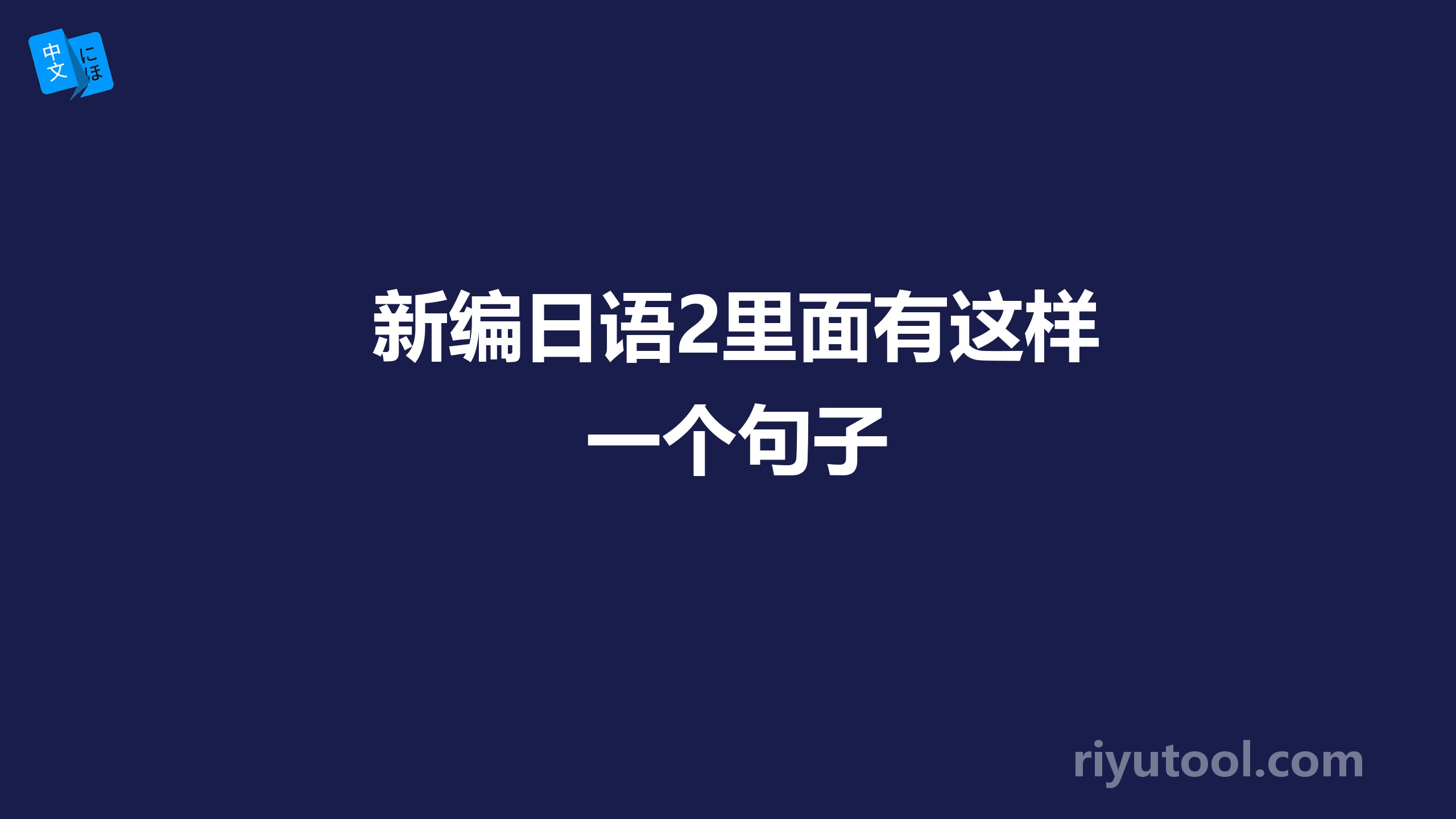 中文 にほ

新编日语2里面有这样一个句子

riyutool.com